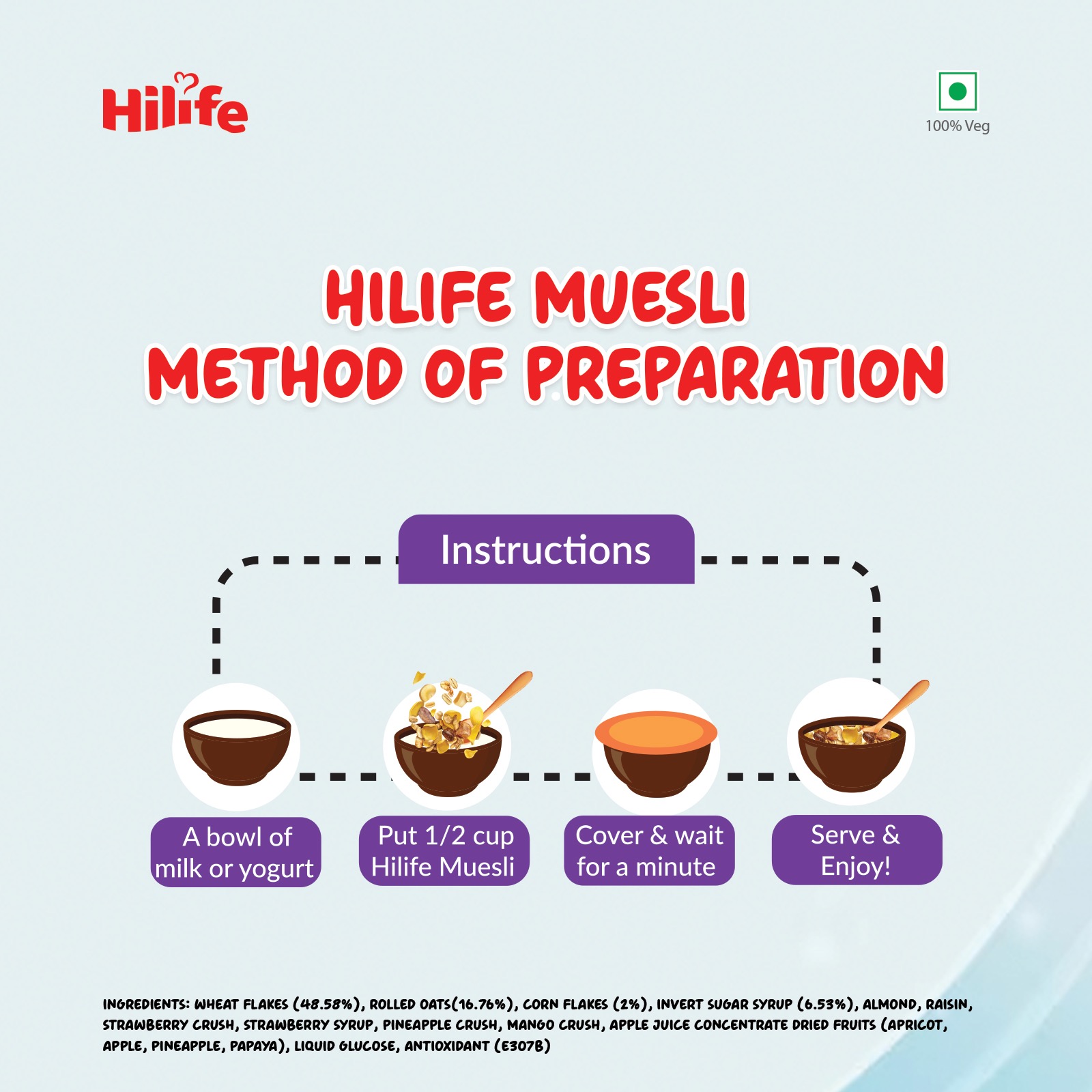 Hilife

100% Veg

HILIFE MUESLI
METHOD OF PREPARATION

Instructions

A bowl of milk or yogurt

Put 1/2 cup Hilife Muesli

Cover & wait for a minute

Serve & Enjoy!

INGREDIENTS: WHEAT FLAKES (48.58%), ROLLED OATS(16.76%), CORN FLAKES (2%), INVERT SUGAR SYRUP (6.53%), ALMOND, RAISIN, STRAWBERRY CRUSH, STRAWBERRY SYRUP, PINEAPPLE CRUSH, MANGO CRUSH, APPLE JUICE CONCENTRATE DRIED FRUITS (APRICOT, APPLE, PINEAPPLE, PAPAYA), LIQUID GLUCOSE, ANTIOXIDANT (E307B)